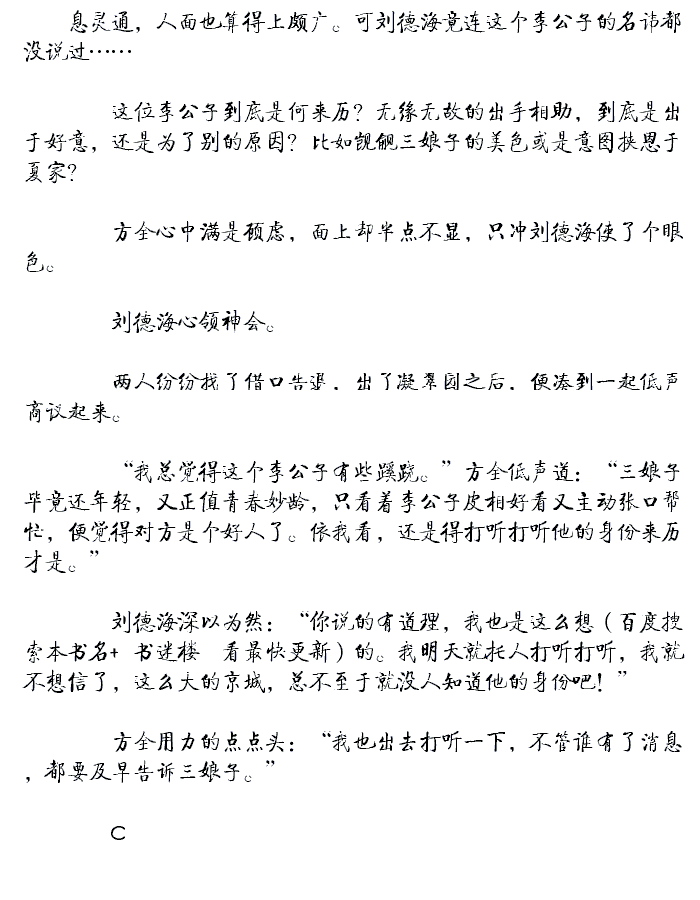 息灵通，人面也算得上颇广。可刘德海竟连这个李公子的名讳都没说过……

这位李公子到底是何来历？无缘无故的出手相助，到底是出于好意，还是为了别的原因？比如觊觎三娘子的美色或是意图挟恩于夏家？

方全心中满是顾虑，面上却半点不显，只冲刘德海使了个眼色。

刘德海心领神会。

两人纷纷找了借口告退，出了凝翠园之后，便凑到一起低声商议起来。

“我总觉得这个李公子有些蹊跷。”方全低声道：“三娘子毕竟还年轻，又正值青春妙龄，只看着李公子皮相好看又主动张口帮忙，便觉得对方是个好人了。依我看，还是得打听打听他的身份来历才是。”

刘德海深以为然：“你说的有道理，我也是这么想（百度搜索本书名+书迷楼 看最快更新）的。我明天就托人打听打听，我就不想信了，这么大的京城，总不至于就没人知道他的身份吧！”

方全用力的点点头：“我也出去打听一下，不管谁有了消息，都要及早告诉三娘子。”

C